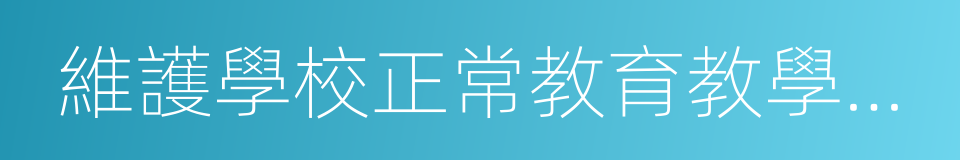 維護學校正常教育教學...